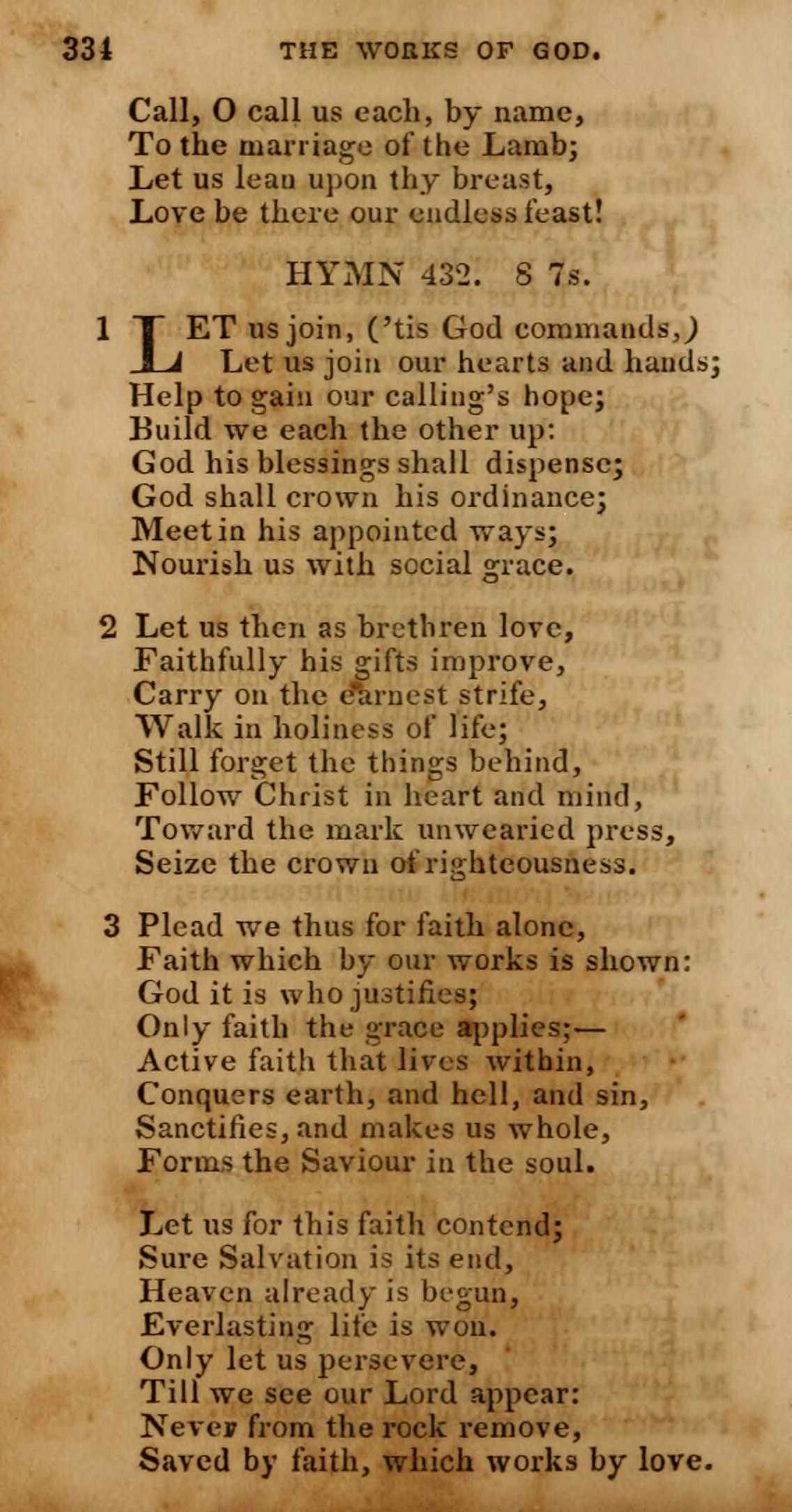 334 THE WORKS OF GOD.

Call, O call us each, by name,
To the marriage of the Lamb;
Let us lean upon thy breast,
Love be there our endless feast!

HYMN 432. 8 7s.

1 LET us join, ('tis God commands,)
Let us join our hearts and hands;
Help to gain our calling's hope;
Build we each the other up:
God his blessings shall dispense;
God shall crown his ordinance;
Meet in his appointed ways;
Nourish us with social grace.

2 Let us then as brethren love,
Faithfully his gifts improve,
Carry on the earnest strife,
Walk in holiness of life;
Still forget the things behind,
Follow Christ in heart and mind,
Toward the mark unwearied press,
Seize the crown of righteousness.

3 Plead we thus for faith alone,
Faith which by our works is shown:
God it is who justifies;
Only faith the grace applies;—
Active faith that lives within,
Conquers earth, and hell, and sin,
Sanctifies, and makes us whole,
Forms the Saviour in the soul.

Let us for this faith contend;
Sure Salvation is its end,
Heaven already is begun,
Everlasting life is won.
Only let us persevere,
Till we see our Lord appear:
Never from the rock remove,
Saved by faith, which works by love.